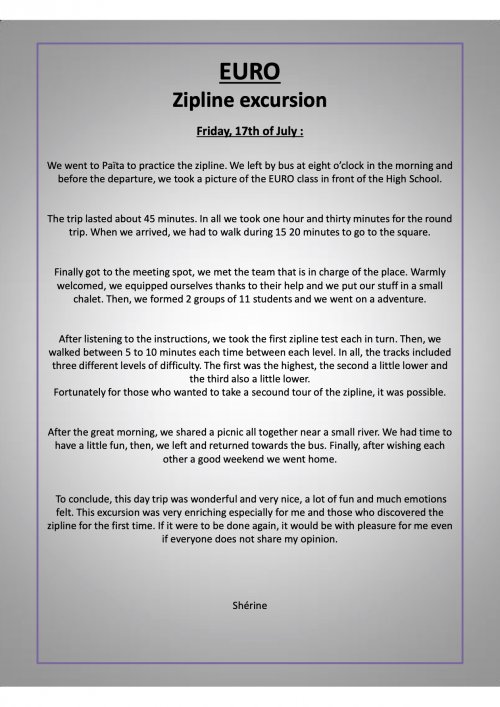 EURO
Zipline excursion

Friday, 17th of July :

We went to Païta to practice the zipline. We left by bus at eight o'clock in the morning and before the departure, we took a picture of the EURO class in front of the High School.

The trip lasted about 45 minutes. In all we took one hour and thirty minutes for the round trip. When we arrived, we had to walk during 15 20 minutes to go to the square.

Finally got to the meeting spot, we met the team that is in charge of the place. Warmly welcomed, we equipped ourselves thanks to their help and we put our stuff in a small chalet. Then, we formed 2 groups of 11 students and we went on a adventure.

After listening to the instructions, we took the first zipline test each in turn. Then, we walked between 5 to 10 minutes each time between each level. In all, the tracks included three different levels of difficulty. The first was the highest, the second a little lower and the third also a little lower.
Fortunately for those who wanted to take a secound tour of the zipline, it was possible.

After the great morning, we shared a picnic all together near a small river. We had time to have a little fun, then, we left and returned towards the bus. Finally, after wishing each other a good weekend we went home.

To conclude, this day trip was wonderful and very nice, a lot of fun and much emotions felt. This excursion was very enriching especially for me and those who discovered the zipline for the first time. If it were to be done again, it would be with pleasure for me even if everyone does not share my opinion.

Shérine